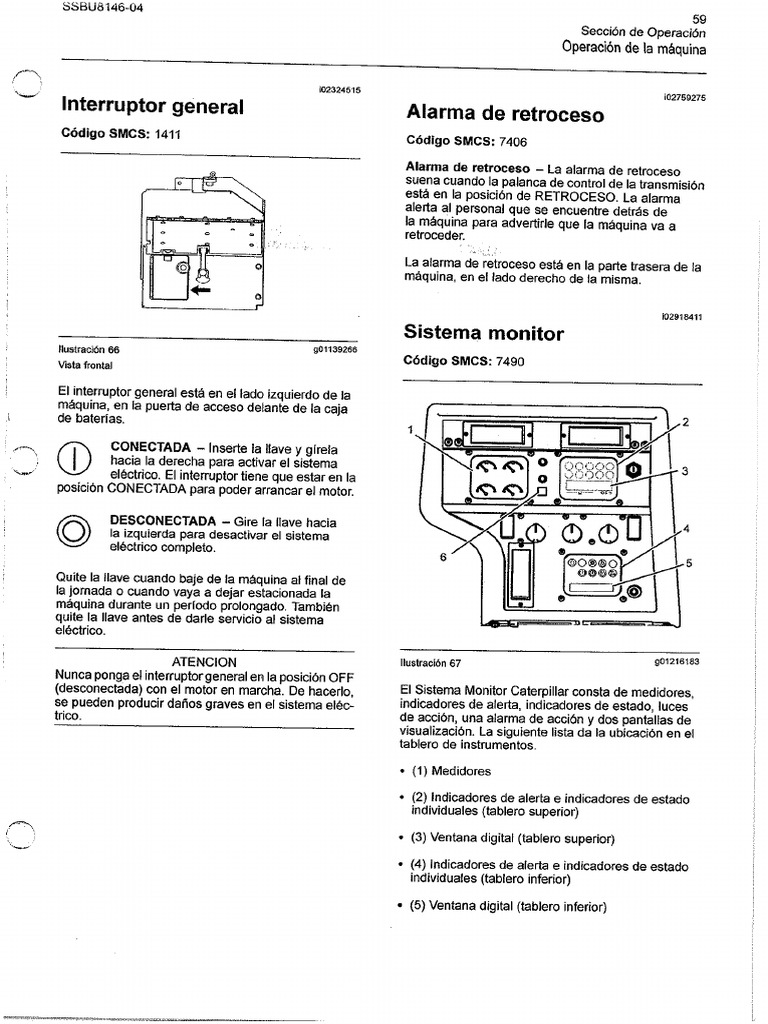 SSBU8146-04

59
Sección de Operación
Operación de la máquina

i02324515

Interruptor general

Código SMCS: 1411

Ilustración 66 g01139266
Vista frontal

El interruptor general está en el lado izquierdo de la máquina, en la puerta de acceso delante de la caja de baterías.

CONECTADA – Inserte la llave y gírela hacia la derecha para activar el sistema eléctrico. El interruptor tiene que estar en la posición CONECTADA para poder arrancar el motor.

DESCONECTADA – Gire la llave hacia la izquierda para desactivar el sistema eléctrico completo.

Quite la llave cuando baje de la máquina al final de la jornada o cuando vaya a dejar estacionada la máquina durante un período prolongado. También quite la llave antes de darle servicio al sistema eléctrico.

ATENCION
Nunca ponga el interruptor general en la posición OFF (desconectada) con el motor en marcha. De hacerlo, se pueden producir daños graves en el sistema eléctrico.

i02759275

Alarma de retroceso

Código SMCS: 7406

Alarma de retroceso – La alarma de retroceso suena cuando la palanca de control de la transmisión está en la posición de RETROCESO. La alarma alerta al personal que se encuentre detrás de la máquina para advertirle que la máquina va a retroceder.

La alarma de retroceso está en la parte trasera de la máquina, en el lado derecho de la misma.

i02918411

Sistema monitor

Código SMCS: 7490

1
2
3
4
5
6

Ilustración 67 g01216183

El Sistema Monitor Caterpillar consta de medidores, indicadores de alerta, indicadores de estado, luces de acción, una alarma de acción y dos pantallas de visualización. La siguiente lista da la ubicación en el tablero de instrumentos.

• (1) Medidores

• (2) Indicadores de alerta e indicadores de estado individuales (tablero superior)

• (3) Ventana digital (tablero superior)

• (4) Indicadores de alerta e indicadores de estado individuales (tablero inferior)

• (5) Ventana digital (tablero inferior)